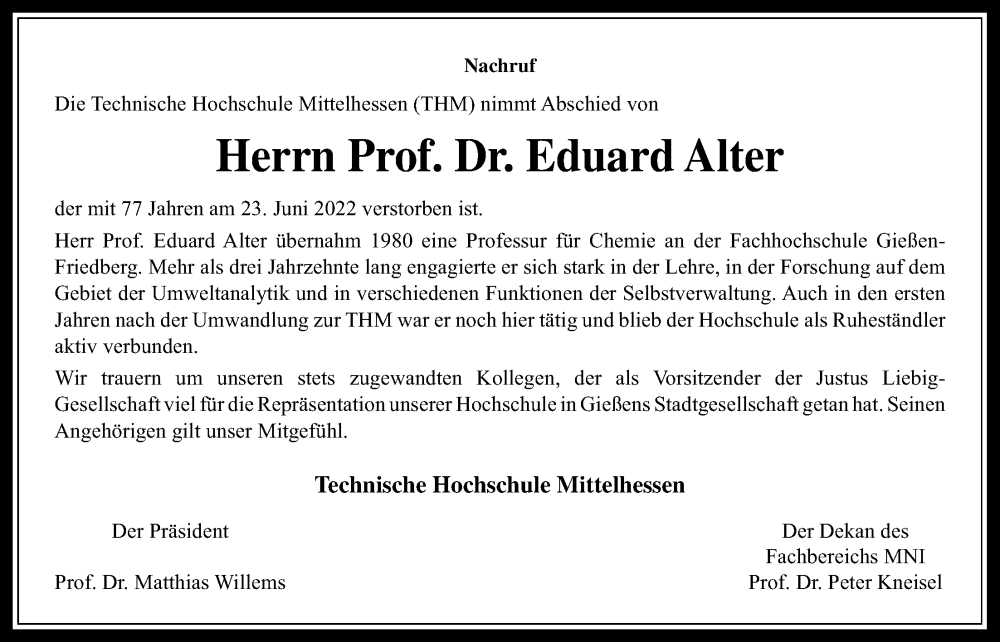 Nachruf

Die Technische Hochschule Mittelhessen (THM) nimmt Abschied von

Herrn Prof. Dr. Eduard Alter

der mit 77 Jahren am 23. Juni 2022 verstorben ist.

Herr Prof. Eduard Alter übernahm 1980 eine Professur für Chemie an der Fachhochschule Gießen-Friedberg. Mehr als drei Jahrzehnte lang engagierte er sich stark in der Lehre, in der Forschung auf dem Gebiet der Umweltanalytik und in verschiedenen Funktionen der Selbstverwaltung. Auch in den ersten Jahren nach der Umwandlung zur THM war er noch hier tätig und blieb der Hochschule als Ruheständler aktiv verbunden.

Wir trauern um unseren stets zugewandten Kollegen, der als Vorsitzender der Justus Liebig-Gesellschaft viel für die Repräsentation unserer Hochschule in Gießens Stadtgesellschaft getan hat. Seinen Angehörigen gilt unser Mitgefühl.

Technische Hochschule Mittelhessen

Der Präsident

Prof. Dr. Matthias Willems

Der Dekan des Fachbereichs MNI

Prof. Dr. Peter Kneisel